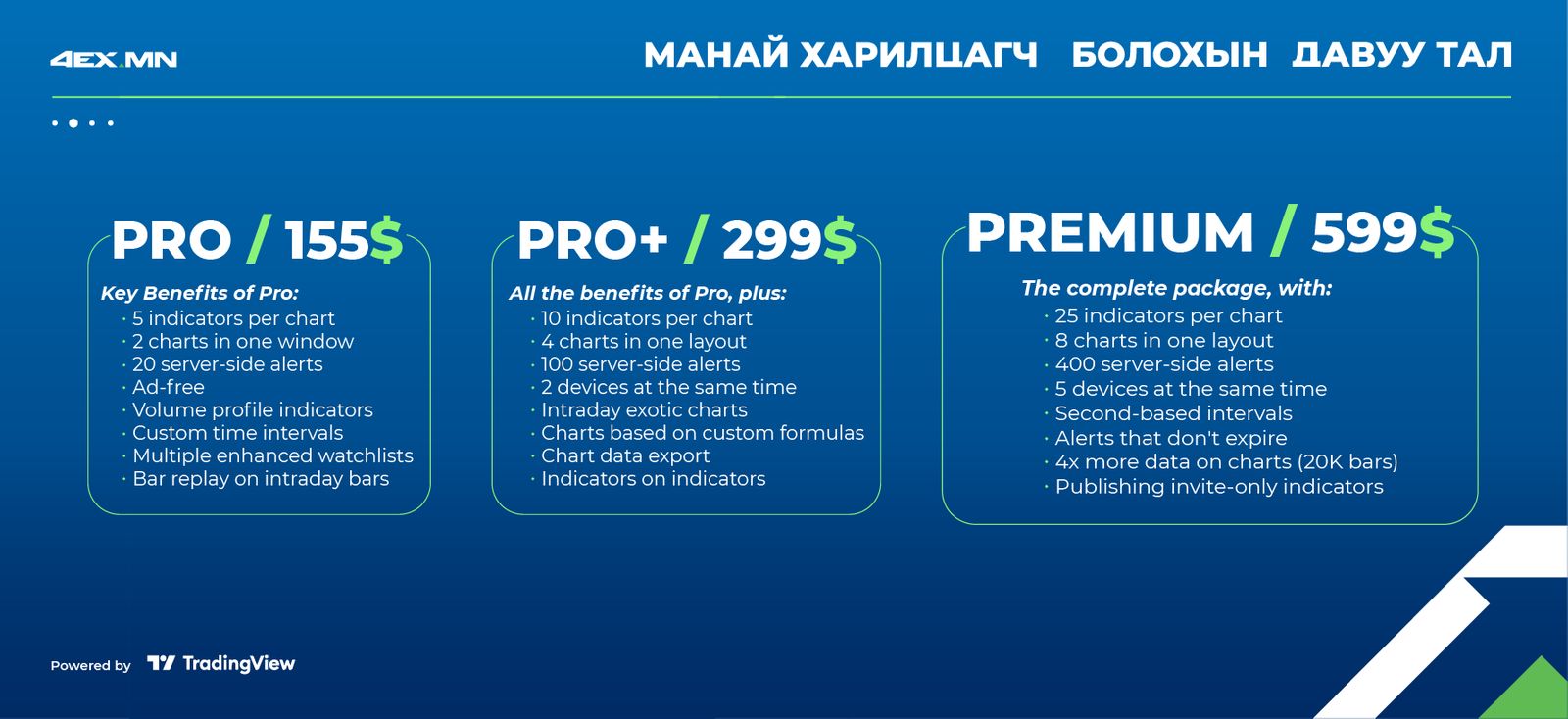 4EX.MN

МАНАЙ ХАРИЛЦАГЧ БОЛОХЫН ДАВУУ ТАЛ

PRO / 155$

Key Benefits of Pro:
• 5 indicators per chart
• 2 charts in one window
• 20 server-side alerts
• Ad-free
• Volume profile indicators
• Custom time intervals
• Multiple enhanced watchlists
• Bar replay on intraday bars

PRO+ / 299$

All the benefits of Pro, plus:
• 10 indicators per chart
• 4 charts in one layout
• 100 server-side alerts
• 2 devices at the same time
• Intraday exotic charts
• Charts based on custom formulas
• Chart data export
• Indicators on indicators

PREMIUM / 599$

The complete package, with:
• 25 indicators per chart
• 8 charts in one layout
• 400 server-side alerts
• 5 devices at the same time
• Second-based intervals
• Alerts that don't expire
• 4x more data on charts (20K bars)
• Publishing invite-only indicators

Powered by TradingView